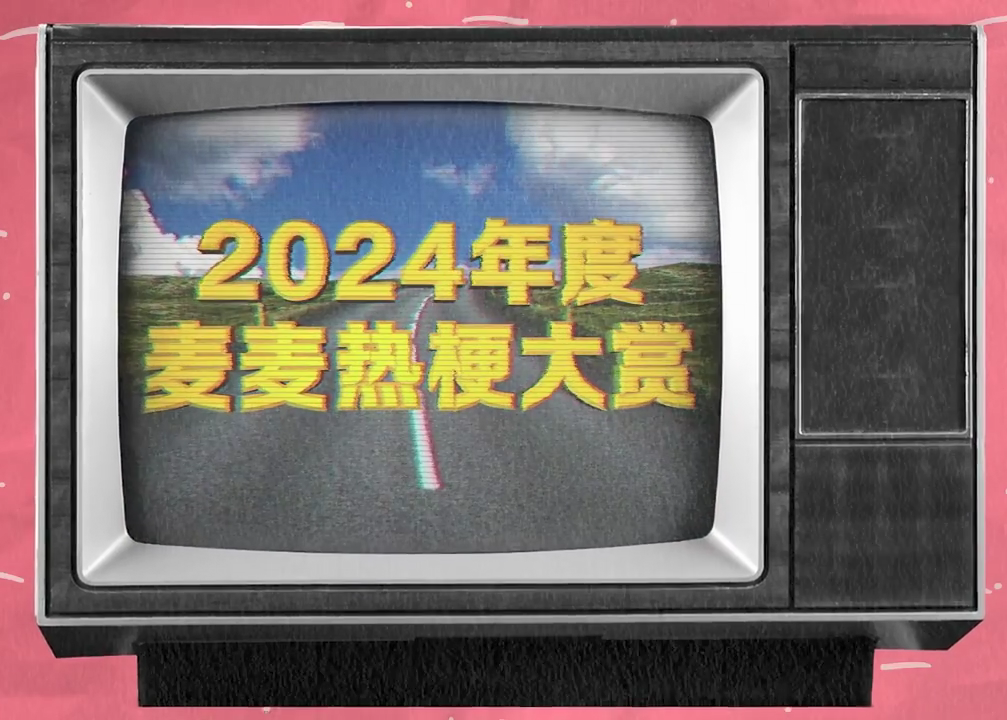 2024年度
麦麦热梗大赏